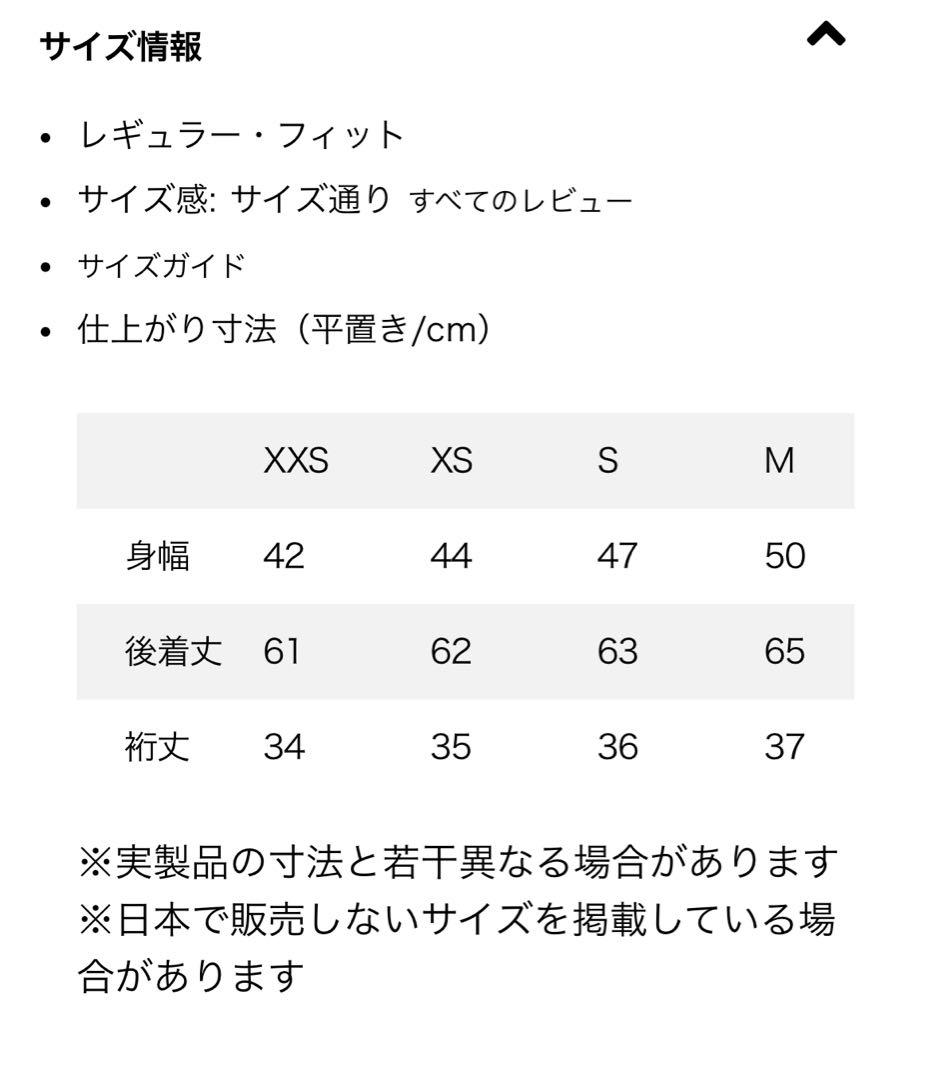 サイズ情報

- レギュラー・フィット
- サイズ感: サイズ通り すべてのレビュー
- サイズガイド
- 仕上がり寸法（平置き/cm）

| | XXS | XS | S | M |
|---|---|---|---|---|
| 身幅 | 42 | 44 | 47 | 50 |
| 後着丈 | 61 | 62 | 63 | 65 |
| 裄丈 | 34 | 35 | 36 | 37 |

※実製品の寸法と若干異なる場合があります
※日本で販売しないサイズを掲載している場合があります